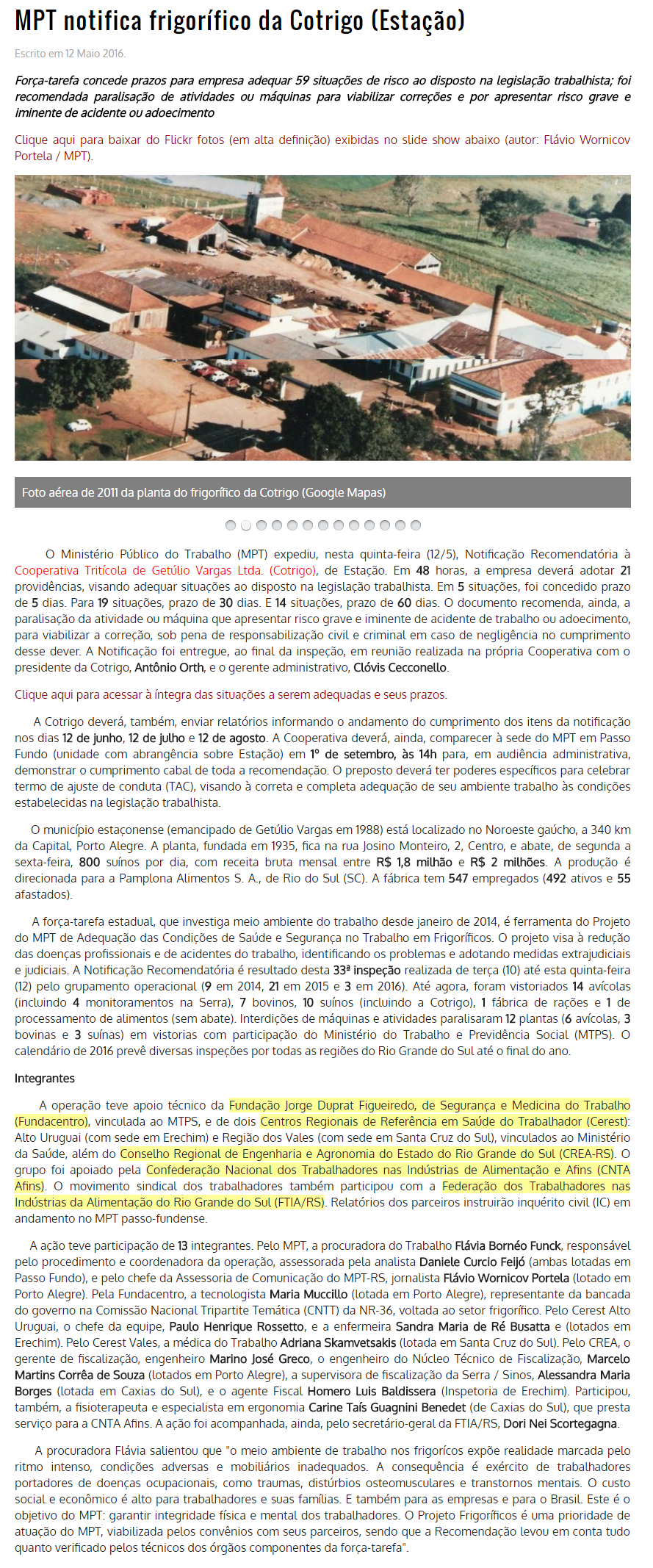 MPT notifica frigorífico da Cotrigo (Estação)

Escrito em 12 Maio 2016.

Força-tarefa concede prazos para empresa adequar 59 situações de risco ao disposto na legislação trabalhista; foi recomendada paralisação de atividades ou máquinas para viabilizar correções e por apresentar risco grave e iminente de acidente ou adoecimento

Clique aqui para baixar do Flickr fotos (em alta definição) exibidas no slide show abaixo (autor: Flávio Wornicov Portela / MPT).

Foto aérea de 2011 da planta do frigorífico da Cotrigo (Google Mapas)

O Ministério Público do Trabalho (MPT) expediu, nesta quinta-feira (12/5), Notificação Recomendatória à Cooperativa Tritícola de Getúlio Vargas Ltda. (Cotrigo), de Estação. Em 48 horas, a empresa deverá adotar 21 providências, visando adequar situações ao disposto na legislação trabalhista. Em 5 situações, foi concedido prazo de 5 dias. Para 19 situações, prazo de 30 dias. E 14 situações, prazo de 60 dias. O documento recomenda, ainda, a paralisação da atividade ou máquina que apresentar risco grave e iminente de acidente de trabalho ou adoecimento, para viabilizar a correção, sob pena de responsabilização civil e criminal em caso de negligência no cumprimento desse dever. A Notificação foi entregue, ao final da inspeção, em reunião realizada na própria Cooperativa com o presidente da Cotrigo, Antônio Orth, e o gerente administrativo, Clóvis Cecconello.

Clique aqui para acessar à íntegra das situações a serem adequadas e seus prazos.

A Cotrigo deverá, também, enviar relatórios informando o andamento do cumprimento dos itens da notificação nos dias 12 de junho, 12 de julho e 12 de agosto. A Cooperativa deverá, ainda, comparecer à sede do MPT em Passo Fundo (unidade com abrangência sobre Estação) em 1º de setembro, às 14h para, em audiência administrativa, demonstrar o cumprimento cabal de toda a recomendação. O preposto deverá ter poderes específicos para celebrar termo de ajuste de conduta (TAC), visando à correta e completa adequação de seu ambiente trabalho às condições estabelecidas na legislação trabalhista.

O município estaçonense (emancipado de Getúlio Vargas em 1988) está localizado no Noroeste gaúcho, a 340 km da Capital, Porto Alegre. A planta, fundada em 1935, fica na rua Josino Monteiro, 2, Centro, e abate, de segunda a sexta-feira, 800 suínos por dia, com receita bruta mensal entre R$ 1,8 milhão e R$ 2 milhões. A produção é direcionada para a Pamplona Alimentos S. A., de Rio do Sul (SC). A fábrica tem 547 empregados (492 ativos e 55 afastados).

A força-tarefa estadual, que investiga meio ambiente do trabalho desde janeiro de 2014, é ferramenta do Projeto do MPT de Adequação das Condições de Saúde e Segurança no Trabalho em Frigoríficos. O projeto visa à redução das doenças profissionais e de acidentes do trabalho, identificando os problemas e adotando medidas extrajudiciais e judiciais. A Notificação Recomendatória é resultado desta 33ª inspeção realizada de terça (10) até esta quinta-feira (12) pelo grupamento operacional (9 em 2014, 21 em 2015 e 3 em 2016). Até agora, foram vistoriados 14 avícolas (incluindo 4 monitoramentos na Serra), 7 bovinos, 10 suínos (incluindo a Cotrigo), 1 fábrica de rações e 1 de processamento de alimentos (sem abate). Interdições de máquinas e atividades paralisaram 12 plantas (6 avícolas, 3 bovinas e 3 suínas) em vistorias com participação do Ministério do Trabalho e Previdência Social (MTPS). O calendário de 2016 prevê diversas inspeções por todas as regiões do Rio Grande do Sul até o final do ano.

Integrantes

A operação teve apoio técnico da Fundação Jorge Duprat Figueiredo, de Segurança e Medicina do Trabalho (Fundacentro), vinculada ao MTPS, e de dois Centros Regionais de Referência em Saúde do Trabalhador (Cerest): Alto Uruguai (com sede em Erechim) e Região dos Vales (com sede em Santa Cruz do Sul), vinculados ao Ministério da Saúde, além do Conselho Regional de Engenharia e Agronomia do Estado do Rio Grande do Sul (CREA-RS). O grupo foi apoiado pela Confederação Nacional dos Trabalhadores nas Indústrias de Alimentação e Afins (CNTA Afins). O movimento sindical dos trabalhadores também participou com a Federação dos Trabalhadores nas Indústrias da Alimentação do Rio Grande do Sul (FTIA/RS). Relatórios dos parceiros instruirão inquérito civil (IC) em andamento no MPT passo-fundense.

A ação teve participação de 13 integrantes. Pelo MPT, a procuradora do Trabalho Flávia Bornéo Funck, responsável pelo procedimento e coordenadora da operação, assessorada pela analista Daniele Curcio Feijó (ambas lotadas em Passo Fundo), e pelo chefe da Assessoria de Comunicação do MPT-RS, jornalista Flávio Wornicov Portela (lotado em Porto Alegre). Pela Fundacentro, a tecnologista Maria Muccillo (lotada em Porto Alegre), representante da bancada do governo na Comissão Nacional Tripartite Temática (CNTT) da NR-36, voltada ao setor frigorífico. Pelo Cerest Alto Uruguai, o chefe da equipe, Paulo Henrique Rossetto, e a enfermeira Sandra Maria de Ré Busatta e (lotados em Erechim). Pelo Cerest Vales, a médica do Trabalho Adriana Skamvetsakis (lotada em Santa Cruz do Sul). Pelo CREA, o gerente de fiscalização, engenheiro Marino José Greco, o engenheiro do Núcleo Técnico de Fiscalização, Marcelo Martins Corrêa de Souza (lotados em Porto Alegre), a supervisora de fiscalização da Serra / Sinos, Alessandra Maria Borges (lotada em Caxias do Sul), e o agente Fiscal Homero Luis Baldissera (Inspetoria de Erechim). Participou, também, a fisioterapeuta e especialista em ergonomia Carine Taís Guagnini Benedet (de Caxias do Sul), que presta serviço para a CNTA Afins. A ação foi acompanhada, ainda, pelo secretário-geral da FTIA/RS, Dori Nei Scortegagna.

A procuradora Flávia salientou que "o meio ambiente de trabalho nos frigorícos expõe realidade marcada pelo ritmo intenso, condições adversas e mobiliários inadequados. A consequência é exército de trabalhadores portadores de doenças ocupacionais, como traumas, distúrbios osteomusculares e transtornos mentais. O custo social e econômico é alto para trabalhadores e suas famílias. E também para as empresas e para o Brasil. Este é o objetivo do MPT: garantir integridade física e mental dos trabalhadores. O Projeto Frigoríficos é uma prioridade de atuação do MPT, viabilizada pelos convênios com seus parceiros, sendo que a Recomendação levou em conta tudo quanto verificado pelos técnicos dos órgãos componentes da força-tarefa".